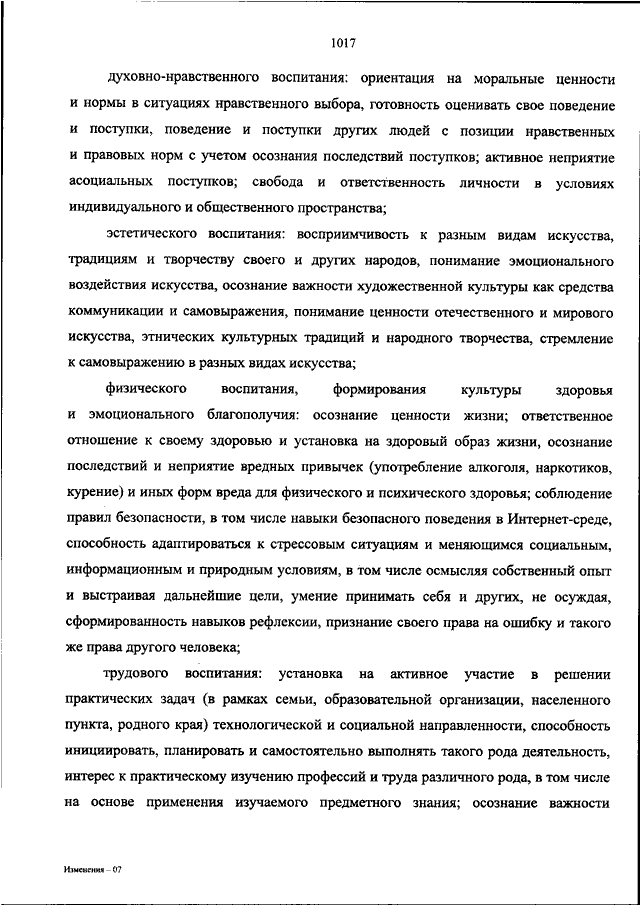 1017

духовно-нравственного воспитания: ориентация на моральные ценности и нормы в ситуациях нравственного выбора, готовность оценивать свое поведение и поступки, поведение и поступки других людей с позиции нравственных и правовых норм с учетом осознания последствий поступков; активное неприятие асоциальных поступков; свобода и ответственность личности в условиях индивидуального и общественного пространства;

эстетического воспитания: восприимчивость к разным видам искусства, традициям и творчеству своего и других народов, понимание эмоционального воздействия искусства, осознание важности художественной культуры как средства коммуникации и самовыражения, понимание ценности отечественного и мирового искусства, этнических культурных традиций и народного творчества, стремление к самовыражению в разных видах искусства;

физического воспитания, формирования культуры здоровья и эмоционального благополучия: осознание ценности жизни; ответственное отношение к своему здоровью и установка на здоровый образ жизни, осознание последствий и неприятие вредных привычек (употребление алкоголя, наркотиков, курение) и иных форм вреда для физического и психического здоровья; соблюдение правил безопасности, в том числе навыки безопасного поведения в Интернет-среде, способность адаптироваться к стрессовым ситуациям и меняющимся социальным, информационным и природным условиям, в том числе осмысляя собственный опыт и выстраивая дальнейшие цели, умение принимать себя и других, не осуждая, сформированность навыков рефлексии, признание своего права на ошибку и такого же права другого человека;

трудового воспитания: установка на активное участие в решении практических задач (в рамках семьи, образовательной организации, населенного пункта, родного края) технологической и социальной направленности, способность инициировать, планировать и самостоятельно выполнять такого рода деятельность, интерес к практическому изучению профессий и труда различного рода, в том числе на основе применения изучаемого предметного знания; осознание важности

Изменения – 07